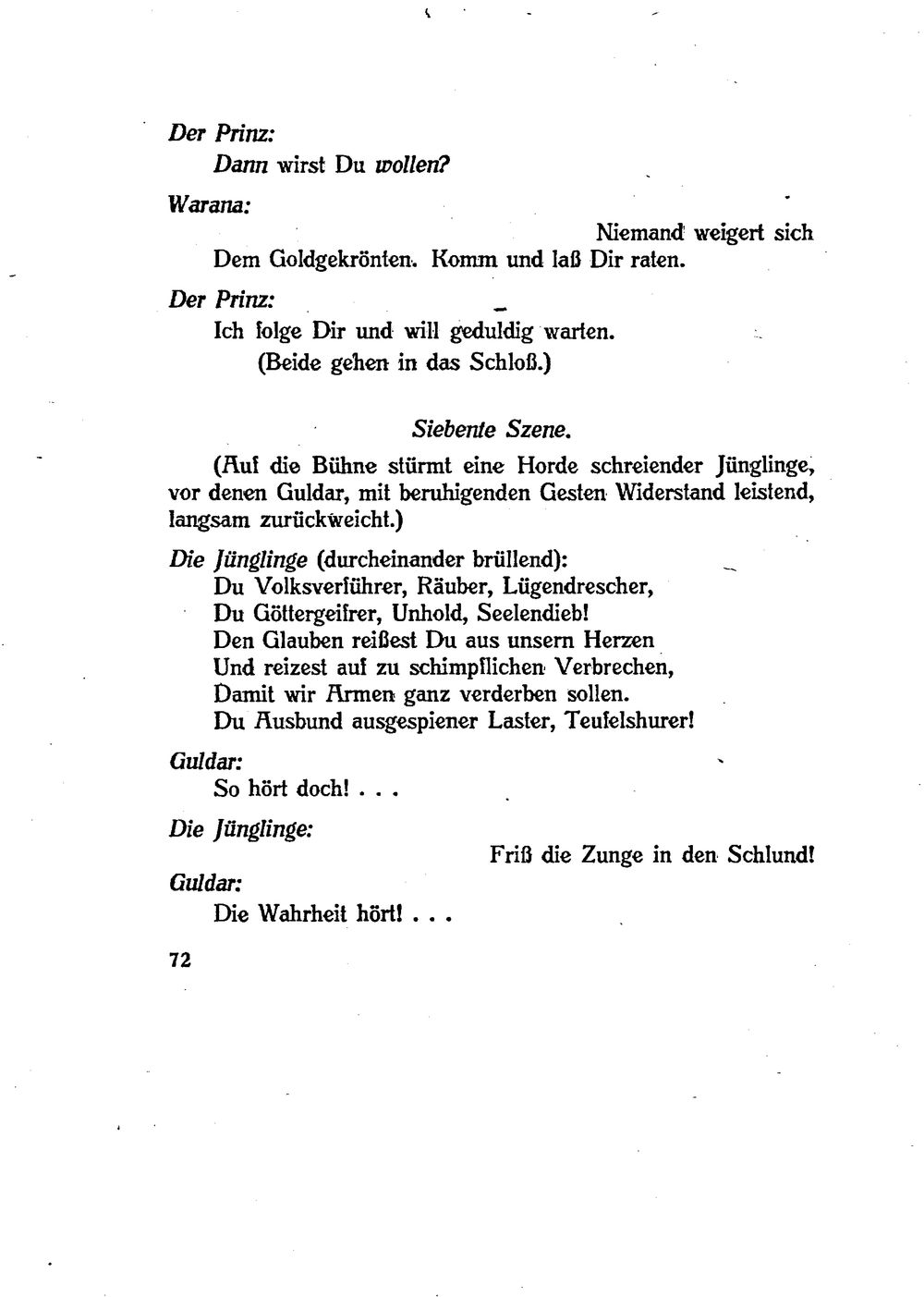 Der Prinz:
Dann wirst Du wollen?

Warana:
Niemand weigert sich
Dem Goldgekrönten. Komm und laß Dir raten.

Der Prinz:
Ich folge Dir und will geduldig warten.
(Beide gehen in das Schloß.)

Siebente Szene.

(Auf die Bühne stürmt eine Horde schreiender Jünglinge, vor denen Guldar, mit beruhigenden Gesten Widerstand leistend, langsam zurückweicht.)

Die Jünglinge (durcheinander brüllend):
Du Volksverführer, Räuber, Lügendrescher,
Du Göttergeifrer, Unhold, Seelendieb!
Den Glauben reißest Du aus unsern Herzen
Und reizest auf zu schimpflichen Verbrechen,
Damit wir Armen ganz verderben sollen.
Du Ausbund ausgespiener Laster, Teufelshurer!

Guldar:
So hört doch! . . .

Die Jünglinge:
Friß die Zunge in den Schlund!

Guldar:
Die Wahrheit hört! . . .

72